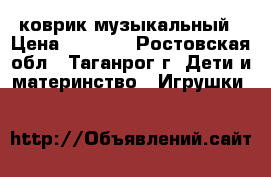 коврик музыкальный Цена Ростовская обл Таганрог г Дети и материнство Игрушки

http://Объявлений.сайт